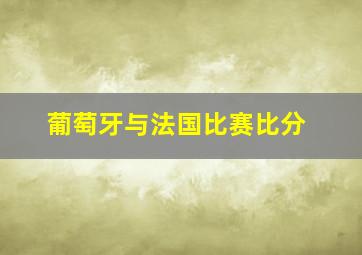 葡萄牙与法国比赛比分